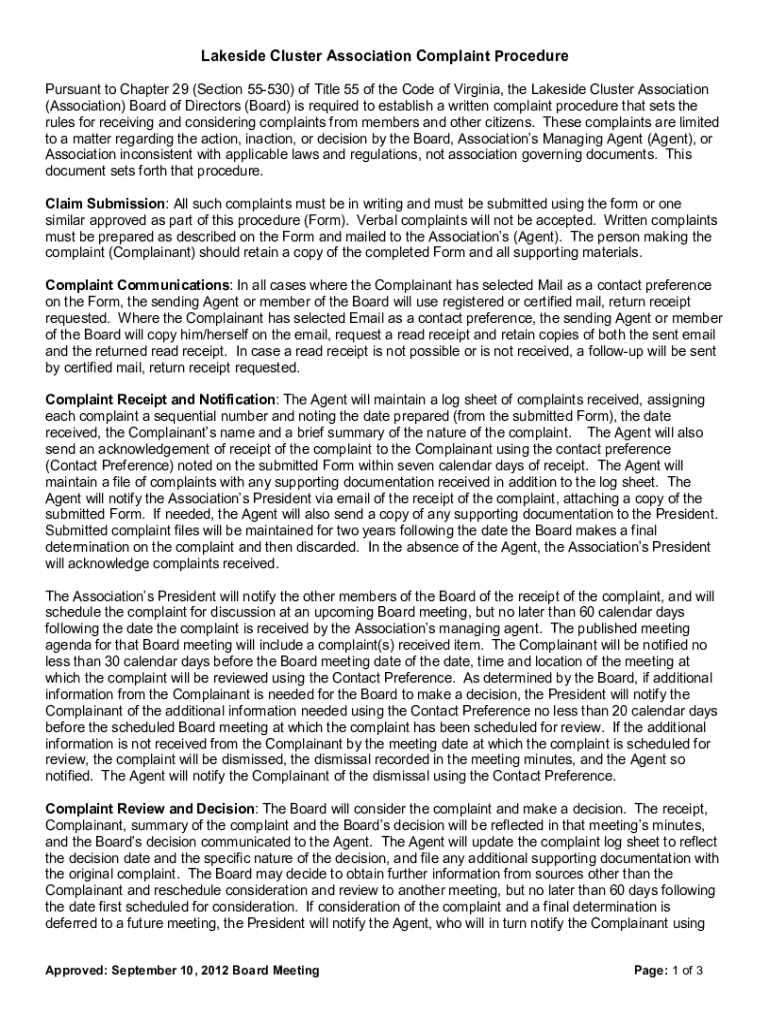 Lakeside Cluster Association Complaint Procedure

Pursuant to Chapter 29 (Section 55-530) of Title 55 of the Code of Virginia, the Lakeside Cluster Association (Association) Board of Directors (Board) is required to establish a written complaint procedure that sets the rules for receiving and considering complaints from members and other citizens. These complaints are limited to a matter regarding the action, inaction, or decision by the Board, Association's Managing Agent (Agent), or Association inconsistent with applicable laws and regulations, not association governing documents. This document sets forth that procedure.

Claim Submission: All such complaints must be in writing and must be submitted using the form or one similar approved as part of this procedure (Form). Verbal complaints will not be accepted. Written complaints must be prepared as described on the Form and mailed to the Association's (Agent). The person making the complaint (Complainant) should retain a copy of the completed Form and all supporting materials.

Complaint Communications: In all cases where the Complainant has selected Mail as a contact preference on the Form, the sending Agent or member of the Board will use registered or certified mail, return receipt requested. Where the Complainant has selected Email as a contact preference, the sending Agent or member of the Board will copy him/herself on the email, request a read receipt and retain copies of both the sent email and the returned read receipt. In case a read receipt is not possible or is not received, a follow-up will be sent by certified mail, return receipt requested.

Complaint Receipt and Notification: The Agent will maintain a log sheet of complaints received, assigning each complaint a sequential number and noting the date prepared (from the submitted Form), the date received, the Complainant's name and a brief summary of the nature of the complaint. The Agent will also send an acknowledgement of receipt of the complaint to the Complainant using the contact preference (Contact Preference) noted on the submitted Form within seven calendar days of receipt. The Agent will maintain a file of complaints with any supporting documentation received in addition to the log sheet. The Agent will notify the Association's President via email of the receipt of the complaint, attaching a copy of the submitted Form. If needed, the Agent will also send a copy of any supporting documentation to the President. Submitted complaint files will be maintained for two years following the date the Board makes a final determination on the complaint and then discarded. In the absence of the Agent, the Association's President will acknowledge complaints received.

The Association's President will notify the other members of the Board of the receipt of the complaint, and will schedule the complaint for discussion at an upcoming Board meeting, but no later than 60 calendar days following the date the complaint is received by the Association's managing agent. The published meeting agenda for that Board meeting will include a complaint(s) received item. The Complainant will be notified no less than 30 calendar days before the Board meeting date of the date, time and location of the meeting at which the complaint will be reviewed using the Contact Preference. As determined by the Board, if additional information from the Complainant is needed for the Board to make a decision, the President will notify the Complainant of the additional information needed using the Contact Preference no less than 20 calendar days before the scheduled Board meeting at which the complaint has been scheduled for review. If the additional information is not received from the Complainant by the meeting date at which the complaint is scheduled for review, the complaint will be dismissed, the dismissal recorded in the meeting minutes, and the Agent so notified. The Agent will notify the Complainant of the dismissal using the Contact Preference.

Complaint Review and Decision: The Board will consider the complaint and make a decision. The receipt, Complainant, summary of the complaint and the Board's decision will be reflected in that meeting's minutes, and the Board's decision communicated to the Agent. The Agent will update the complaint log sheet to reflect the decision date and the specific nature of the decision, and file any additional supporting documentation with the original complaint. The Board may decide to obtain further information from sources other than the Complainant and reschedule consideration and review to another meeting, but no later than 60 days following the date first scheduled for consideration. If consideration of the complaint and a final determination is deferred to a future meeting, the President will notify the Agent, who will in turn notify the Complainant using

Approved: September 10, 2012 Board Meeting

Page: 1 of 3